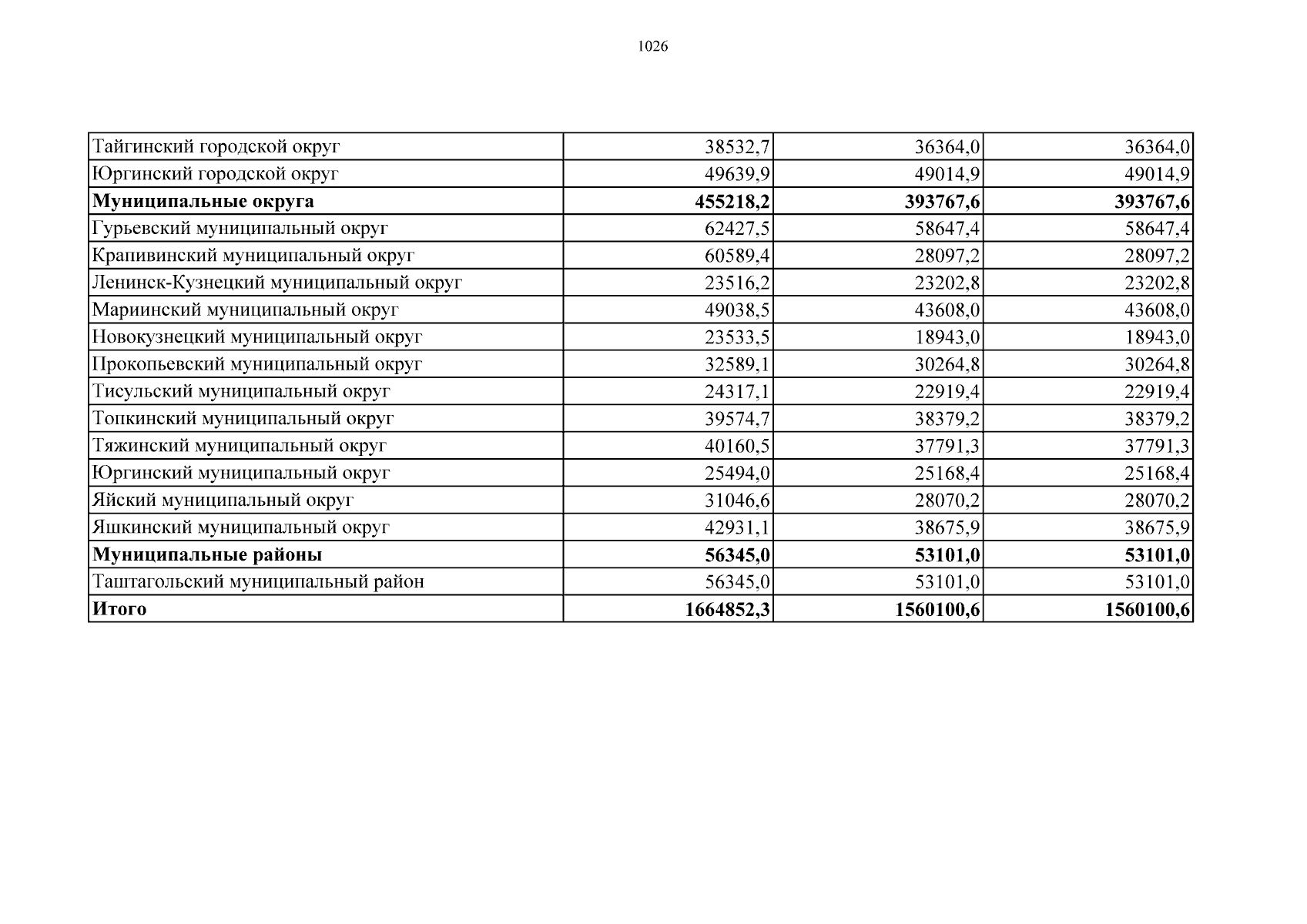 1026

| | | | |
|---|---|---|---|
| Тайгинский городской округ | 38532,7 | 36364,0 | 36364,0 |
| Юргинский городской округ | 49639,9 | 49014,9 | 49014,9 |
| **Муниципальные округа** | **455218,2** | **393767,6** | **393767,6** |
| Гурьевский муниципальный округ | 62427,5 | 58647,4 | 58647,4 |
| Крапивинский муниципальный округ | 60589,4 | 28097,2 | 28097,2 |
| Ленинск-Кузнецкий муниципальный округ | 23516,2 | 23202,8 | 23202,8 |
| Мариинский муниципальный округ | 49038,5 | 43608,0 | 43608,0 |
| Новокузнецкий муниципальный округ | 23533,5 | 18943,0 | 18943,0 |
| Прокопьевский муниципальный округ | 32589,1 | 30264,8 | 30264,8 |
| Тисульский муниципальный округ | 24317,1 | 22919,4 | 22919,4 |
| Топкинский муниципальный округ | 39574,7 | 38379,2 | 38379,2 |
| Тяжинский муниципальный округ | 40160,5 | 37791,3 | 37791,3 |
| Юргинский муниципальный округ | 25494,0 | 25168,4 | 25168,4 |
| Яйский муниципальный округ | 31046,6 | 28070,2 | 28070,2 |
| Яшкинский муниципальный округ | 42931,1 | 38675,9 | 38675,9 |
| **Муниципальные районы** | **56345,0** | **53101,0** | **53101,0** |
| Таштагольский муниципальный район | 56345,0 | 53101,0 | 53101,0 |
| **Итого** | **1664852,3** | **1560100,6** | **1560100,6** |